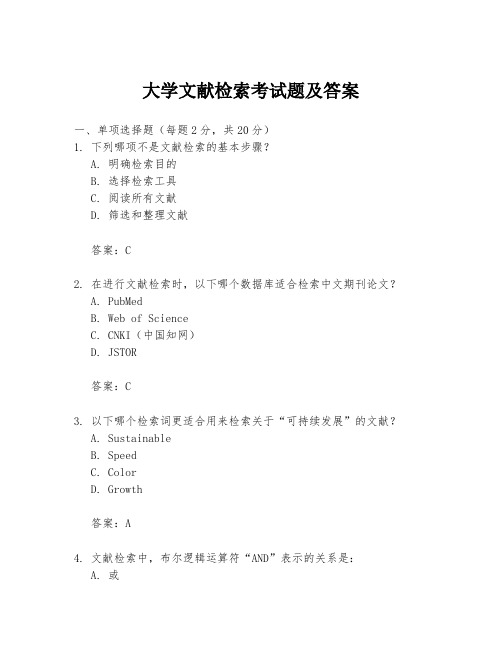 大学文献检索考试题及答案

一、单项选择题（每题2分，共20分）

1. 下列哪项不是文献检索的基本步骤？
A. 明确检索目的
B. 选择检索工具
C. 阅读所有文献
D. 筛选和整理文献

答案：C

2. 在进行文献检索时，以下哪个数据库适合检索中文期刊论文？
A. PubMed
B. Web of Science
C. CNKI（中国知网）
D. JSTOR

答案：C

3. 以下哪个检索词更适合用来检索关于“可持续发展”的文献？
A. Sustainable
B. Speed
C. Color
D. Growth

答案：A

4. 文献检索中，布尔逻辑运算符“AND”表示的关系是：
A. 或